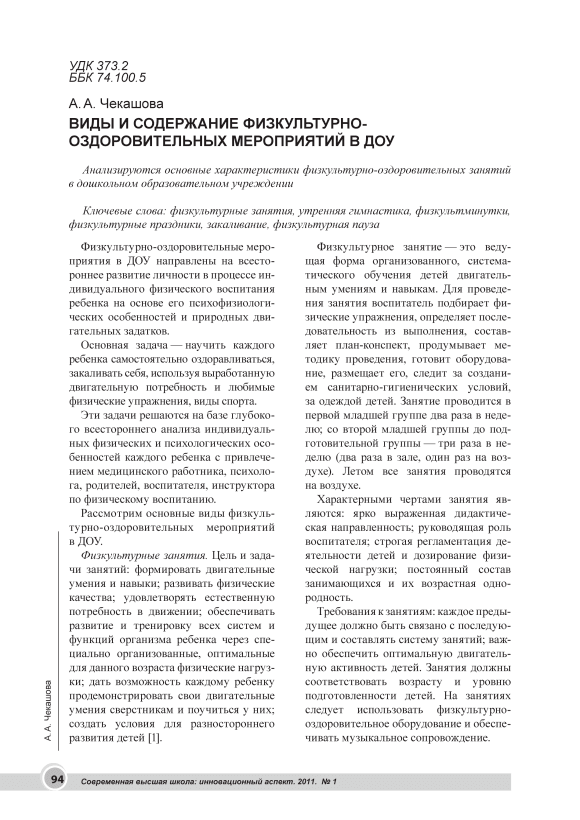 УДК 373.2
ББК 74.100.5

А. А. Чекашова

ВИДЫ И СОДЕРЖАНИЕ ФИЗКУЛЬТУРНО-ОЗДОРОВИТЕЛЬНЫХ МЕРОПРИЯТИЙ В ДОУ

Анализируются основные характеристики физкультурно-оздоровительных занятий в дошкольном образовательном учреждении

Ключевые слова: физкультурные занятия, утренняя гимнастика, физкультминутки, физкультурные праздники, закаливание, физкультурная пауза

Физкультурно-оздоровительные мероприятия в ДОУ направлены на всестороннее развитие личности в процессе индивидуального физического воспитания ребенка на основе его психофизиологических особенностей и природных двигательных задатков.

Основная задача — научить каждого ребенка самостоятельно оздоравливаться, закаливать себя, используя выработанную двигательную потребность и любимые физические упражнения, виды спорта.

Эти задачи решаются на базе глубокого всестороннего анализа индивидуальных физических и психологических особенностей каждого ребенка с привлечением медицинского работника, психолога, родителей, воспитателя, инструктора по физическому воспитанию.

Рассмотрим основные виды физкультурно-оздоровительных мероприятий в ДОУ.

Физкультурные занятия. Цель и задачи занятий: формировать двигательные умения и навыки; развивать физические качества; удовлетворять естественную потребность в движении; обеспечивать развитие и тренировку всех систем и функций организма ребенка через специально организованные, оптимальные для данного возраста физические нагрузки; дать возможность каждому ребенку продемонстрировать свои двигательные умения сверстникам и поучиться у них; создать условия для разностороннего развития детей [1].

Физкультурное занятие — это ведущая форма организованного, систематического обучения детей двигательным умениям и навыкам. Для проведения занятия воспитатель подбирает физические упражнения, определяет последовательность из выполнения, составляет план-конспект, продумывает методику проведения, готовит оборудование, размещает его, следит за созданием санитарно-гигиенических условий, за одеждой детей. Занятие проводится в первой младшей группе два раза в неделю; со второй младшей группы до подготовительной группы — три раза в неделю (два раза в зале, один раз на воздухе). Летом все занятия проводятся на воздухе.

Характерными чертами занятия являются: ярко выраженная дидактическая направленность; руководящая роль воспитателя; строгая регламентация деятельности детей и дозирование физической нагрузки; постоянный состав занимающихся и их возрастная однородность.

Требования к занятиям: каждое предыдущее должно быть связано с последующим и составлять систему занятий; важно обеспечить оптимальную двигательную активность детей. Занятия должны соответствовать возрасту и уровню подготовленности детей. На занятиях следует использовать физкультурно-оздоровительное оборудование и обеспечивать музыкальное сопровождение.

А. А. Чекашова

94 Современная высшая школа: инновационный аспект. 2011. № 1